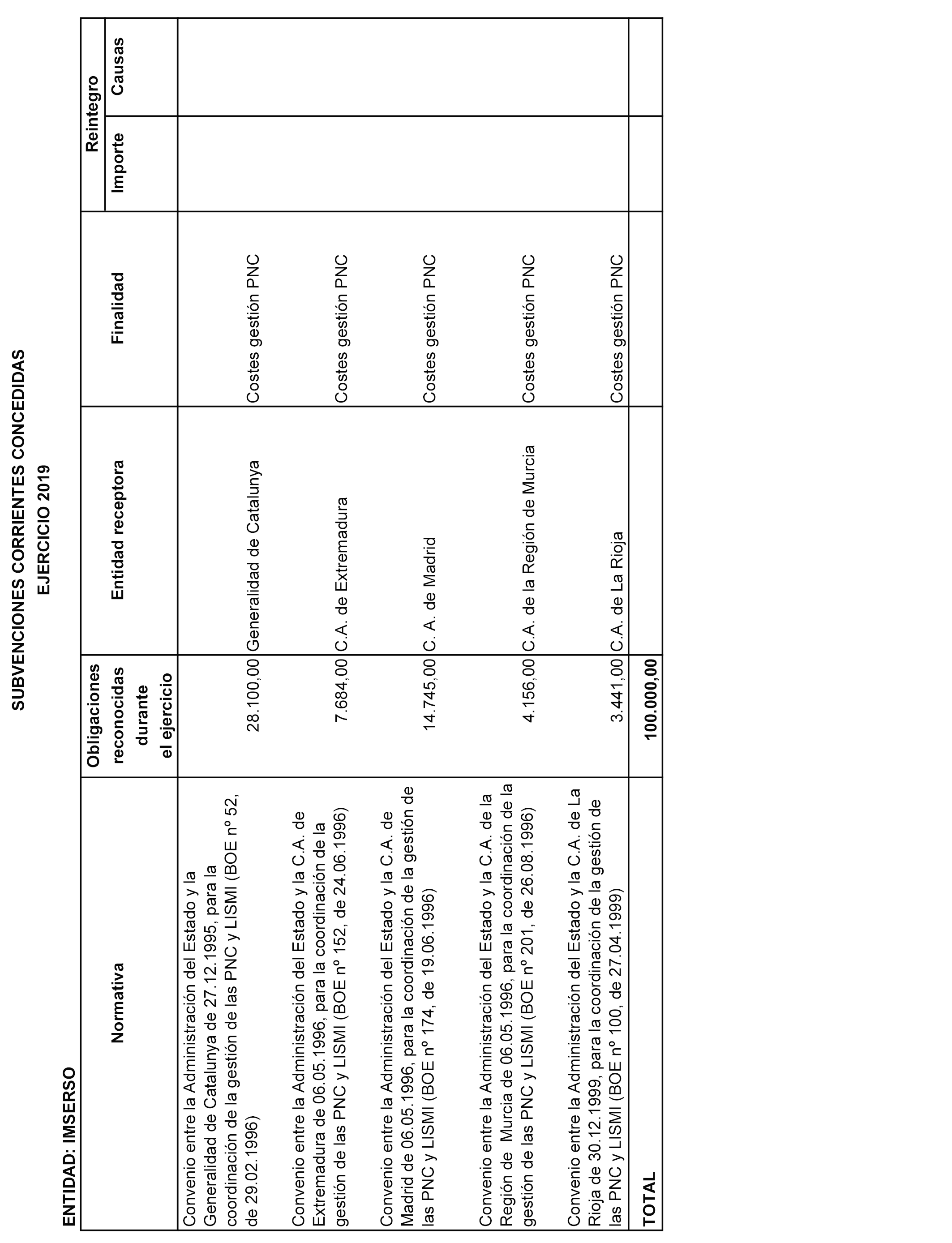 SUBVENCIONES CORRIENTES CONCEDIDAS
EJERCICIO 2019

ENTIDAD: IMSERSO

| Normativa | Obligaciones reconocidas durante el ejercicio | Entidad receptora | Finalidad | Reintegro Importe | Reintegro Causas |
|---|---|---|---|---|---|
| Convenio entre la Administración del Estado y la Generalidad de Catalunya de 27.12.1995, para la coordinación de la gestión de las PNC y LISMI (BOE nº 52, de 29.02.1996) | 28.100,00 | Generalidad de Catalunya | Costes gestión PNC | | |
| Convenio entre la Administración del Estado y la C.A. de Extremadura de 06.05.1996, para la coordinación de la gestión de las PNC y LISMI (BOE nº 152, de 24.06.1996) | 7.684,00 | C.A. de Extremadura | Costes gestión PNC | | |
| Convenio entre la Administración del Estado y la C.A. de Madrid de 06.05.1996, para la coordinación de la gestión de las PNC y LISMI (BOE nº 174, de 19.06.1996) | 14.745,00 | C. A. de Madrid | Costes gestión PNC | | |
| Convenio entre la Administración del Estado y la C.A. de la Región de Murcia de 06.05.1996, para la coordinación de la gestión de las PNC y LISMI (BOE nº 201, de 26.08.1996) | 4.156,00 | C.A. de la Región de Murcia | Costes gestión PNC | | |
| Convenio entre la Administración del Estado y la C.A. de La Rioja de 30.12.1999, para la coordinación de la gestión de las PNC y LISMI (BOE nº 100, de 27.04.1999) | 3.441,00 | C.A. de La Rioja | Costes gestión PNC | | |
| TOTAL | 100.000,00 | | | | |